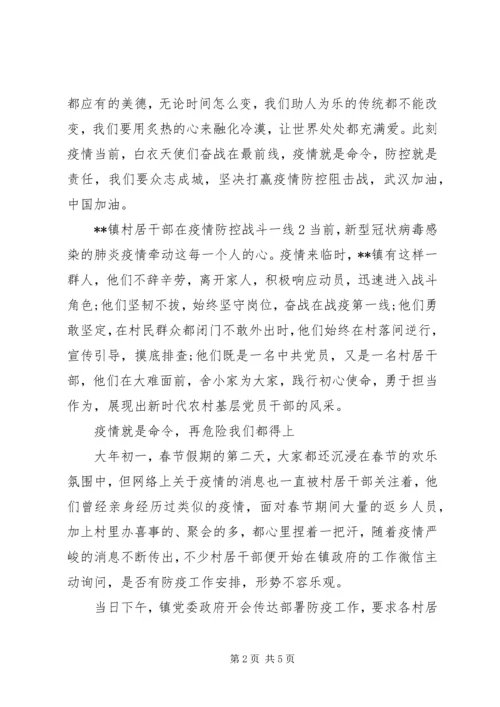 都应有的美德，无论时间怎么变，我们助人为乐的传统都不能改变，我们要用炙热的心来融化冷漠，让世界处处都充满爱。此刻疫情当前，白衣天使们奋战在最前线，疫情就是命令，防控就是责任，我们要众志成城，坚决打赢疫情防控阻击战，武汉加油，中国加油。

**镇村居干部在疫情防控战斗一线 2 当前，新型冠状病毒感染的肺炎疫情牵动这每一个人的心。疫情来临时，**镇有这样一群人，他们不辞辛劳，离开家人，积极响应动员，迅速进入战斗角色;他们坚韧不拔，始终坚守岗位，奋战在战疫第一线;他们勇敢坚定，在村民群众都闭门不敢外出时，他们始终在村落间逆行，宣传引导，摸底排查;他们既是一名中共党员，又是一名村居干部，他们在大难面前，舍小家为大家，践行初心使命，勇于担当作为，展现出新时代农村基层党员干部的风采。

疫情就是命令，再危险我们都得上

大年初一，春节假期的第二天，大家都还沉浸在春节的欢乐氛围中，但网络上关于疫情的消息也一直被村居干部关注着，他们曾经亲身经历过类似的疫情，面对春节期间大量的返乡人员，加上村里办喜事的、聚会的多，都心里捏着一把汗，随着疫情严峻的消息不断传出，不少村居干部便开始在镇政府的工作微信主动询问，是否有防疫工作安排，形势不容乐观。

当日下午，镇党委政府开会传达部署防疫工作，要求各村居

第 2 页 共 5 页